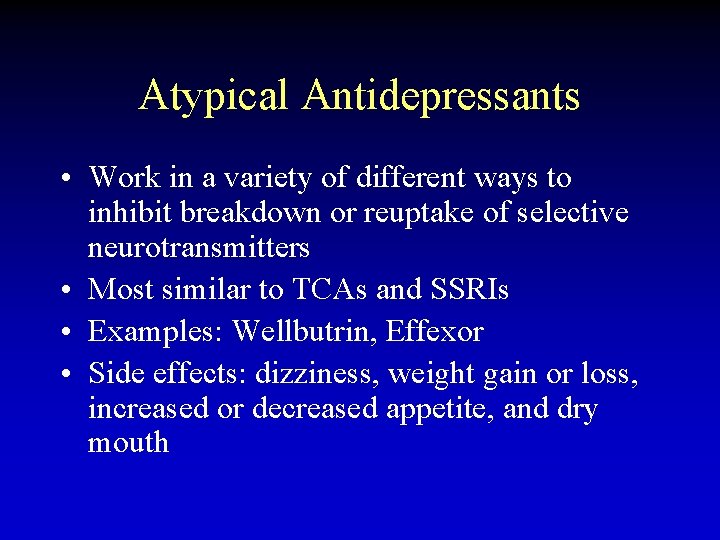 Atypical Antidepressants

• Work in a variety of different ways to inhibit breakdown or reuptake of selective neurotransmitters
• Most similar to TCAs and SSRIs
• Examples: Wellbutrin, Effexor
• Side effects: dizziness, weight gain or loss, increased or decreased appetite, and dry mouth